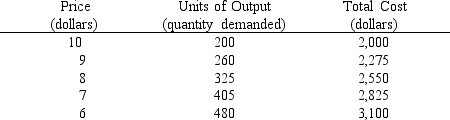 | Price (dollars) | Units of Output (quantity demanded) | Total Cost (dollars) |
|---|---|---|
| 10 | 200 | 2,000 |
| 9 | 260 | 2,275 |
| 8 | 325 | 2,550 |
| 7 | 405 | 2,825 |
| 6 | 480 | 3,100 |